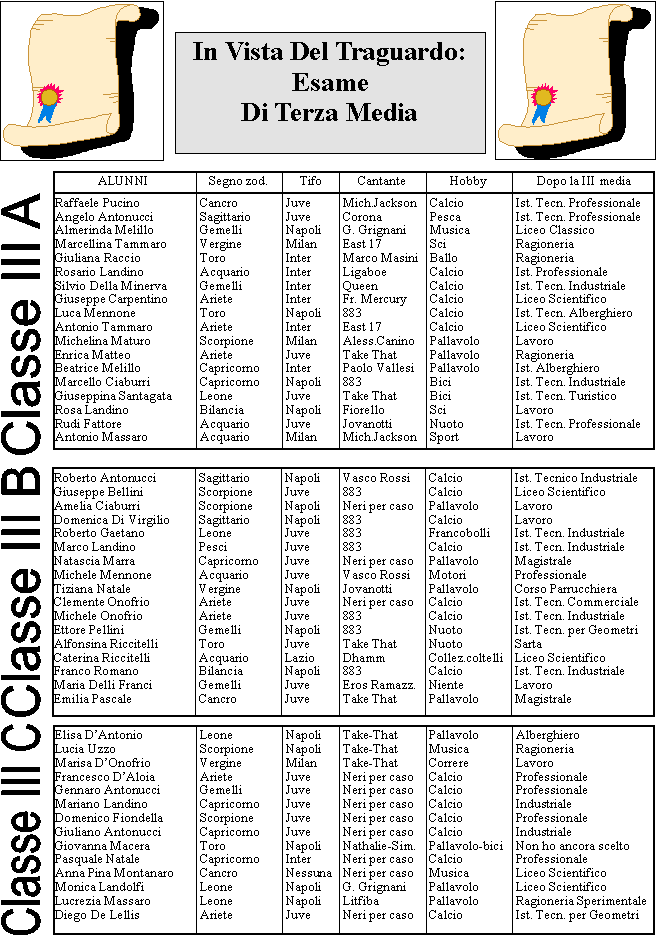 In Vista Del Traguardo: Esame Di Terza Media

Classe III A

| ALUNNI | Segno zod. | Tifo | Cantante | Hobby | Dopo la III media |
|---|---|---|---|---|---|
| Raffaele Pucino | Cancro | Juve | Mich.Jackson | Calcio | Ist. Tecn. Professionale |
| Angelo Antonucci | Sagittario | Juve | Corona | Pesca | Ist. Tecn. Professionale |
| Almerinda Melillo | Gemelli | Napoli | G. Grignani | Musica | Liceo Classico |
| Marcellina Tammaro | Vergine | Milan | East 17 | Sci | Ragioneria |
| Giuliana Raccio | Toro | Inter | Marco Masini | Ballo | Ragioneria |
| Rosario Landino | Acquario | Inter | Ligaboe | Calcio | Ist. Professionale |
| Silvio Della Minerva | Gemelli | Inter | Queen | Calcio | Ist. Tecn. Industriale |
| Giuseppe Carpentino | Ariete | Inter | Fr. Mercury | Calcio | Liceo Scientifico |
| Luca Mennone | Toro | Napoli | 883 | Calcio | Ist. Tecn. Alberghiero |
| Antonio Tammaro | Ariete | Inter | East 17 | Calcio | Liceo Scientifico |
| Michelina Maturo | Scorpione | Milan | Aless.Canino | Pallavolo | Lavoro |
| Enrica Matteo | Ariete | Juve | Take That | Pallavolo | Ragioneria |
| Beatrice Melillo | Capricorno | Inter | Paolo Vallesi | Pallavolo | Ist. Alberghiero |
| Marcello Ciaburri | Capricorno | Napoli | 883 | Bici | Ist. Tecn. Industriale |
| Giuseppina Santagata | Leone | Juve | Take That | Bici | Ist. Tecn. Turistico |
| Rosa Landino | Bilancia | Napoli | Fiorello | Sci | Lavoro |
| Rudi Fattore | Acquario | Juve | Jovanotti | Nuoto | Ist. Tecn. Professionale |
| Antonio Massaro | Acquario | Milan | Mich.Jackson | Sport | Lavoro |

Classe III B

| | | | | | |
|---|---|---|---|---|---|
| Roberto Antonucci | Sagittario | Napoli | Vasco Rossi | Calcio | Ist. Tecnico Industriale |
| Giuseppe Bellini | Scorpione | Juve | 883 | Calcio | Liceo Scientifico |
| Amelia Ciaburri | Scorpione | Napoli | Neri per caso | Pallavolo | Lavoro |
| Domenica Di Virgilio | Sagittario | Napoli | 883 | Calcio | Lavoro |
| Roberto Gaetano | Leone | Juve | 883 | Francobolli | Ist. Tecn. Industriale |
| Marco Landino | Pesci | Juve | 883 | Calcio | Ist. Tecn. Industriale |
| Natascia Marra | Capricorno | Juve | Neri per caso | Pallavolo | Magistrale |
| Michele Mennone | Acquario | Juve | Vasco Rossi | Motori | Professionale |
| Tiziana Natale | Vergine | Napoli | Jovanotti | Pallavolo | Corso Parrucchiera |
| Clemente Onofrio | Ariete | Juve | Neri per caso | Calcio | Ist. Tecn. Commerciale |
| Michele Onofrio | Ariete | Juve | 883 | Calcio | Ist. Tecn. Industriale |
| Ettore Pellini | Gemelli | Napoli | 883 | Nuoto | Ist. Tecn. per Geometri |
| Alfonsina Riccitelli | Toro | Juve | Take That | Nuoto | Sarta |
| Caterina Riccitelli | Acquario | Lazio | Dhamm | Collez.coltelli | Liceo Scientifico |
| Franco Romano | Bilancia | Napoli | 883 | Calcio | Ist. Tecn. Industriale |
| Maria Delli Franci | Gemelli | Juve | Eros Ramazz. | Niente | Lavoro |
| Emilia Pascale | Cancro | Juve | Take That | Pallavolo | Magistrale |

Classe III C

| | | | | | |
|---|---|---|---|---|---|
| Elisa D'Antonio | Leone | Napoli | Take-That | Pallavolo | Alberghiero |
| Lucia Uzzo | Scorpione | Napoli | Take-That | Musica | Ragioneria |
| Marisa D'Onofrio | Vergine | Milan | Take-That | Correre | Lavoro |
| Francesco D'Aloia | Ariete | Juve | Neri per caso | Calcio | Professionale |
| Gennaro Antonucci | Gemelli | Juve | Neri per caso | Calcio | Professionale |
| Mariano Landino | Capricorno | Juve | Neri per caso | Calcio | Industriale |
| Domenico Fiondella | Scorpione | Juve | Neri per caso | Calcio | Professionale |
| Giuliano Antonucci | Capricorno | Juve | Neri per caso | Calcio | Industriale |
| Giovanna Macera | Toro | Napoli | Nathalie-Sim. | Pallavolo-bici | Non ho ancora scelto |
| Pasquale Natale | Capricorno | Inter | Neri per caso | Calcio | Professionale |
| Anna Pina Montanaro | Cancro | Nessuna | Neri per caso | Musica | Liceo Scientifico |
| Monica Landolfi | Leone | Napoli | G. Grignani | Pallavolo | Liceo Scientifico |
| Lucrezia Massaro | Leone | Napoli | Litfiba | Pallavolo | Ragioneria Sperimentale |
| Diego De Lellis | Ariete | Juve | Neri per caso | Calcio | Ist. Tecn. per Geometri |